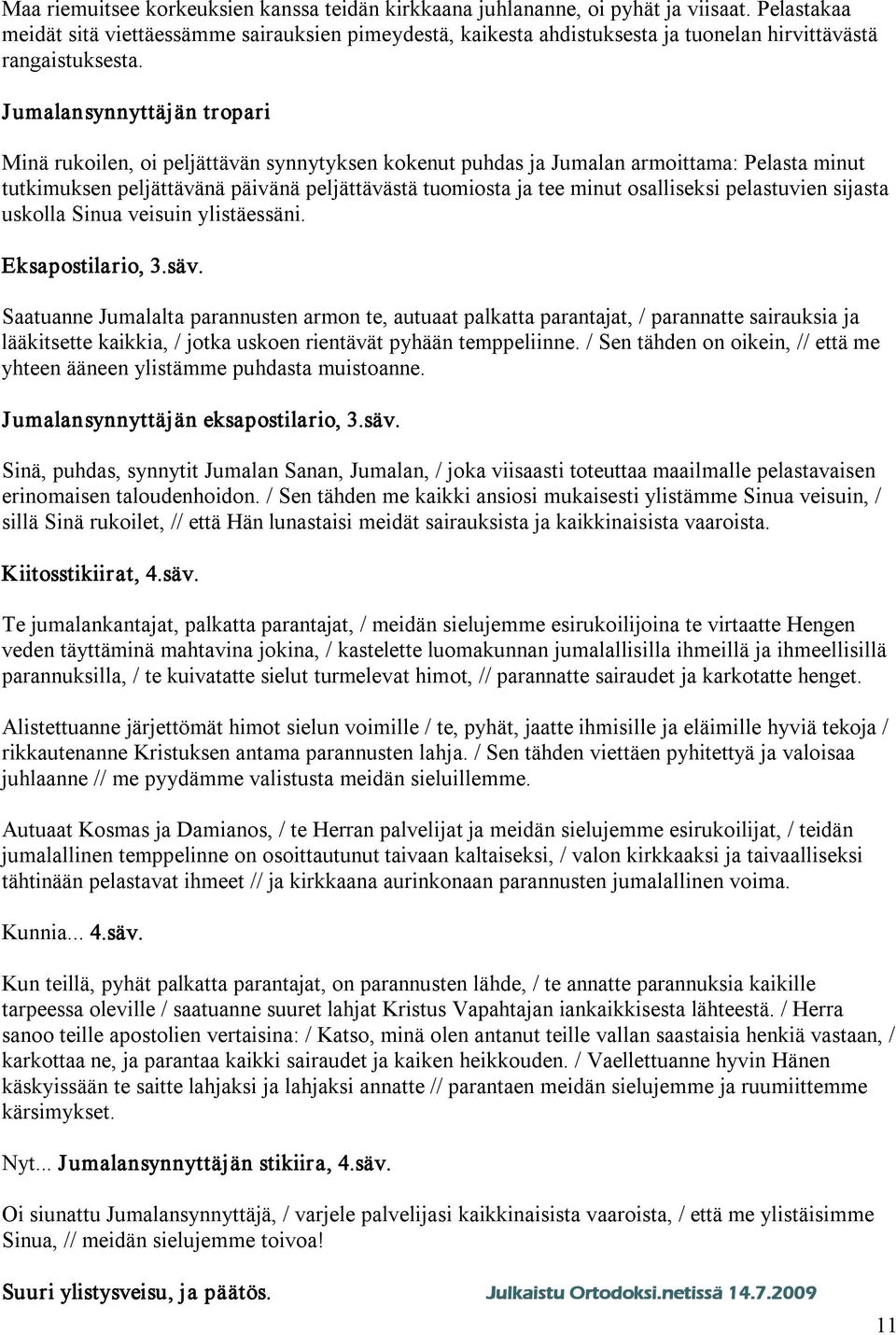 Maa riemuitsee korkeuksien kanssa teidän kirkkaana juhlananne, oi pyhät ja viisaat. Pelastakaa meidät sitä viettäessämme sairauksien pimeydestä, kaikesta ahdistuksesta ja tuonelan hirvittävästä rangaistuksesta.

Jumalansynnyttäjän tropari

Minä rukoilen, oi peljättävän synnytyksen kokenut puhdas ja Jumalan armoittama: Pelasta minut tutkimuksen peljättävänä päivänä peljättävästä tuomiosta ja tee minut osalliseksi pelastuvien sijasta uskolla Sinua veisuin ylistäessäni.

Eksapostilario, 3.säv.

Saatuanne Jumalalta parannusten armon te, autuaat palkatta parantajat, / parannatte sairauksia ja lääkitsette kaikkia, / jotka uskoen rientävät pyhään temppeliinne. / Sen tähden on oikein, // että me yhteen ääneen ylistämme puhdasta muistoanne.

Jumalansynnyttäjän eksapostilario, 3.säv.

Sinä, puhdas, synnytit Jumalan Sanan, Jumalan, / joka viisaasti toteuttaa maailmalle pelastavaisen erinomaisen taloudenhoidon. / Sen tähden me kaikki ansiosi mukaisesti ylistämme Sinua veisuin, / sillä Sinä rukoilet, // että Hän lunastaisi meidät sairauksista ja kaikkinaisista vaaroista.

Kiitosstikiirat, 4.säv.

Te jumalankantajat, palkatta parantajat, / meidän sielujemme esirukoilijoina te virtaatte Hengen veden täyttäminä mahtavina jokina, / kastelette luomakunnan jumalallisilla ihmeillä ja ihmeellisillä parannuksilla, / te kuivatatte sielut turmelevat himot, // parannatte sairaudet ja karkotatte henget.

Alistettuanne järjettömät himot sielun voimille / te, pyhät, jaatte ihmisille ja eläimille hyviä tekoja / rikkautenanne Kristuksen antama parannusten lahja. / Sen tähden viettäen pyhitettyä ja valoisaa juhlaanne // me pyydämme valistusta meidän sieluillemme.

Autuaat Kosmas ja Damianos, / te Herran palvelijat ja meidän sielujemme esirukoilijat, / teidän jumalallinen temppelinne on osoittautunut taivaan kaltaiseksi, / valon kirkkaaksi ja taivaalliseksi tähtinään pelastavat ihmeet // ja kirkkaana aurinkonaan parannusten jumalallinen voima.

Kunnia... 4.säv.

Kun teillä, pyhät palkatta parantajat, on parannusten lähde, / te annatte parannuksia kaikille tarpeessa oleville / saatuanne suuret lahjat Kristus Vapahtajan iankaikkisesta lähteestä. / Herra sanoo teille apostolien vertaisina: / Katso, minä olen antanut teille vallan saastaisia henkiä vastaan, / karkottaa ne, ja parantaa kaikki sairaudet ja kaiken heikkouden. / Vaellettuanne hyvin Hänen käskyissään te saitte lahjaksi ja lahjaksi annatte // parantaen meidän sielujemme ja ruumiittemme kärsimykset.

Nyt... Jumalansynnyttäjän stikiira, 4.säv.

Oi siunattu Jumalansynnyttäjä, / varjele palvelijasi kaikkinaisista vaaroista, / että me ylistäisimme Sinua, // meidän sielujemme toivoa!

Suuri ylistysveisu, ja päätös.

Julkaistu Ortodoksi.netissä 14.7.2009

11